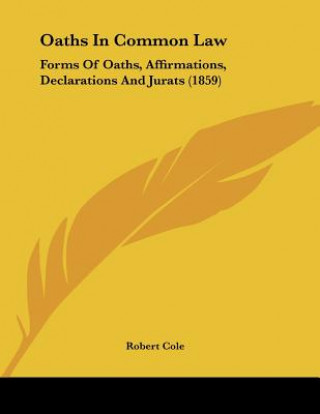 Oaths In Common Law

Forms Of Oaths, Affirmations, Declarations And Jurats (1859)

Robert Cole